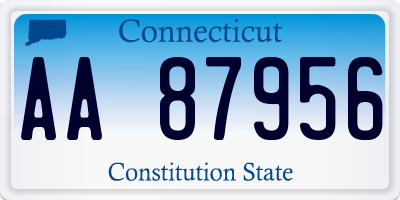 Connecticut

AA 87956

Constitution State